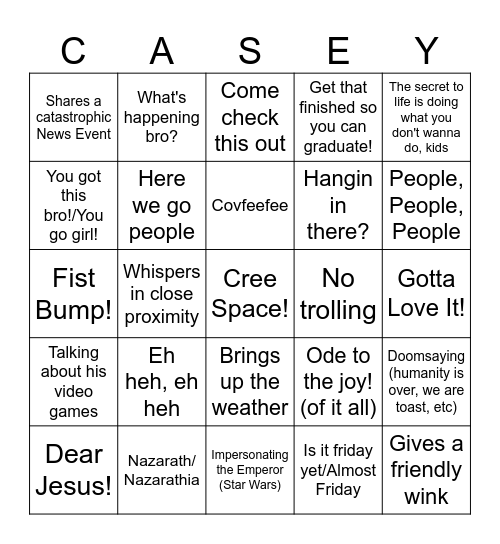 | C | A | S | E | Y |
|---|---|---|---|---|
| Shares a catastrophic News Event | What's happening bro? | Come check this out | Get that finished so you can graduate! | The secret to life is doing what you don't wanna do, kids |
| You got this bro!/You go girl! | Here we go people | Covfeefee | Hangin in there? | People, People, People |
| Fist Bump! | Whispers in close proximity | Cree Space! | No trolling | Gotta Love It! |
| Talking about his video games | Eh heh, eh heh | Brings up the weather | Ode to the joy! (of it all) | Doomsaying (humanity is over, we are toast, etc) |
| Dear Jesus! | Nazarath/ Nazarathia | Impersonating the Emperor (Star Wars) | Is it friday yet/Almost Friday | Gives a friendly wink |